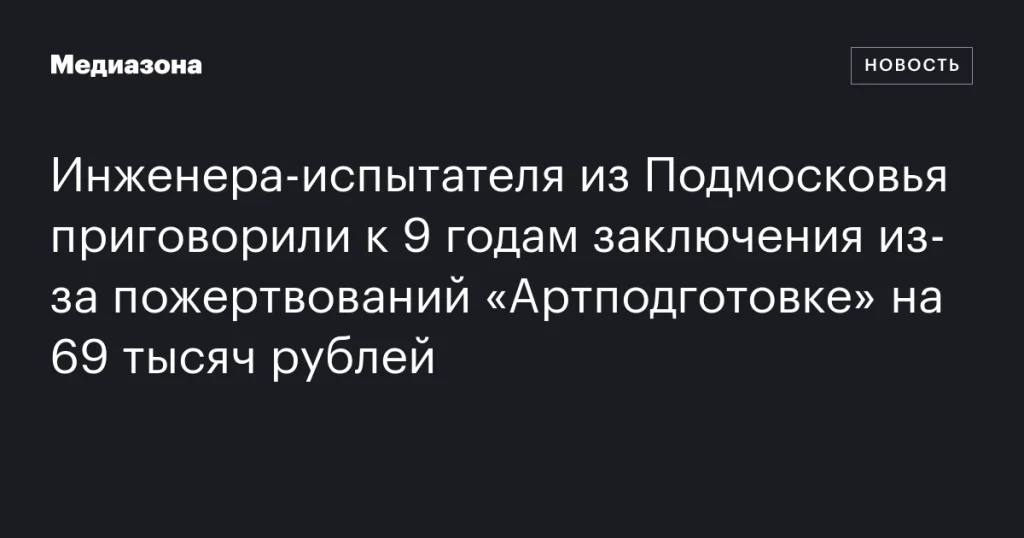 Медиазона

НОВОСТЬ

Инженера-испытателя из Подмосковья приговорили к 9 годам заключения из-за пожертвований «Артподготовке» на 69 тысяч рублей